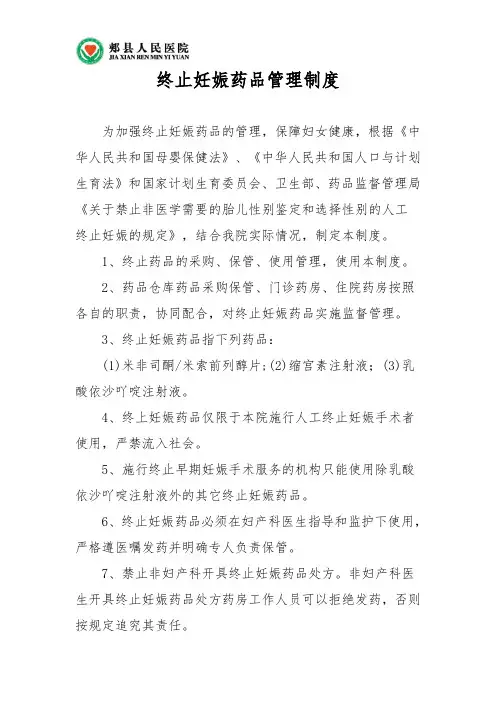 郏县人民医院
JIA XIAN REN MIN YI YUAN

终止妊娠药品管理制度

为加强终止妊娠药品的管理，保障妇女健康，根据《中华人民共和国母婴保健法》、《中华人民共和国人口与计划生育法》和国家计划生育委员会、卫生部、药品监督管理局《关于禁止非医学需要的胎儿性别鉴定和选择性别的人工终止妊娠的规定》，结合我院实际情况，制定本制度。

1、终止药品的采购、保管、使用管理，使用本制度。

2、药品仓库药品采购保管、门诊药房、住院药房按照各自的职责，协同配合，对终止妊娠药品实施监督管理。

3、终止妊娠药品指下列药品：

(1)米非司酮/米索前列醇片;(2)缩宫素注射液；(3)乳酸依沙吖啶注射液。

4、终上妊娠药品仅限于本院施行人工终止妊娠手术者使用，严禁流入社会。

5、施行终止早期妊娠手术服务的机构只能使用除乳酸依沙吖啶注射液外的其它终止妊娠药品。

6、终止妊娠药品必须在妇产科医生指导和监护下使用，严格遵医嘱发药并明确专人负责保管。

7、禁止非妇产科开具终止妊娠药品处方。非妇产科医生开具终止妊娠药品处方药房工作人员可以拒绝发药，否则按规定追究其责任。